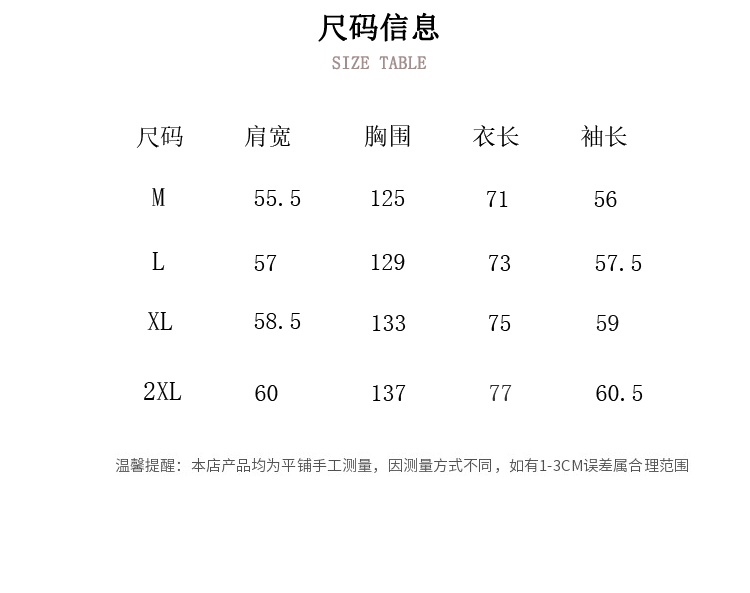 尺码信息
SIZE TABLE

| 尺码 | 肩宽 | 胸围 | 衣长 | 袖长 |
|---|---|---|---|---|
| M | 55.5 | 125 | 71 | 56 |
| L | 57 | 129 | 73 | 57.5 |
| XL | 58.5 | 133 | 75 | 59 |
| 2XL | 60 | 137 | 77 | 60.5 |

温馨提醒：本店产品均为平铺手工测量，因测量方式不同，如有1-3CM误差属合理范围